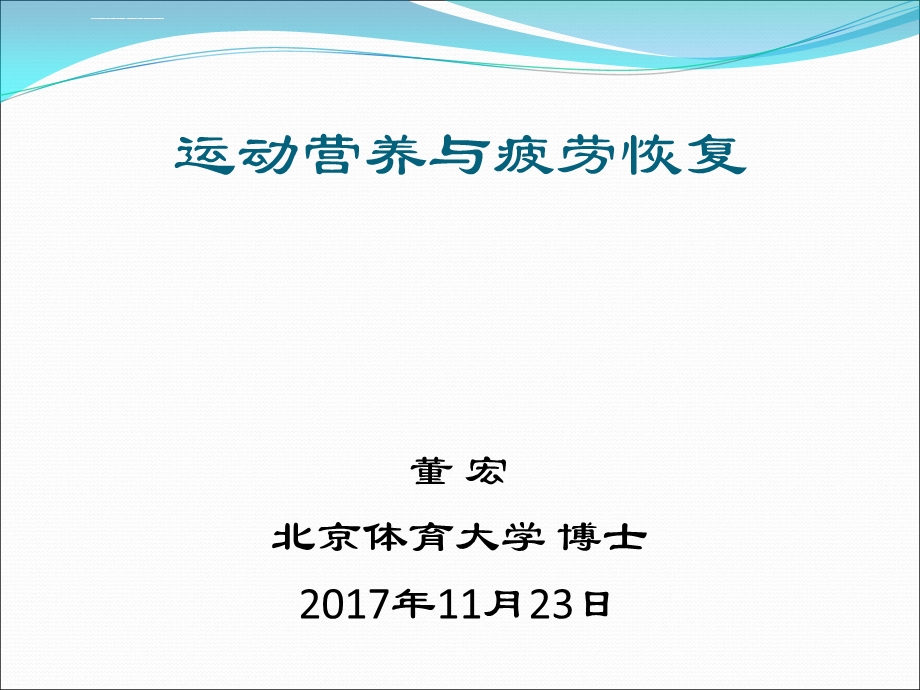 运动营养与疲劳恢复

董 宏

北京体育大学 博士

2017年11月23日